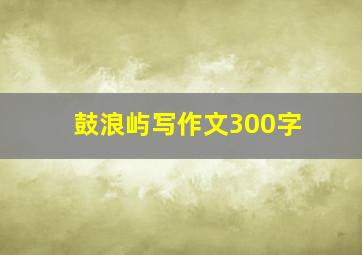 鼓浪屿写作文300字